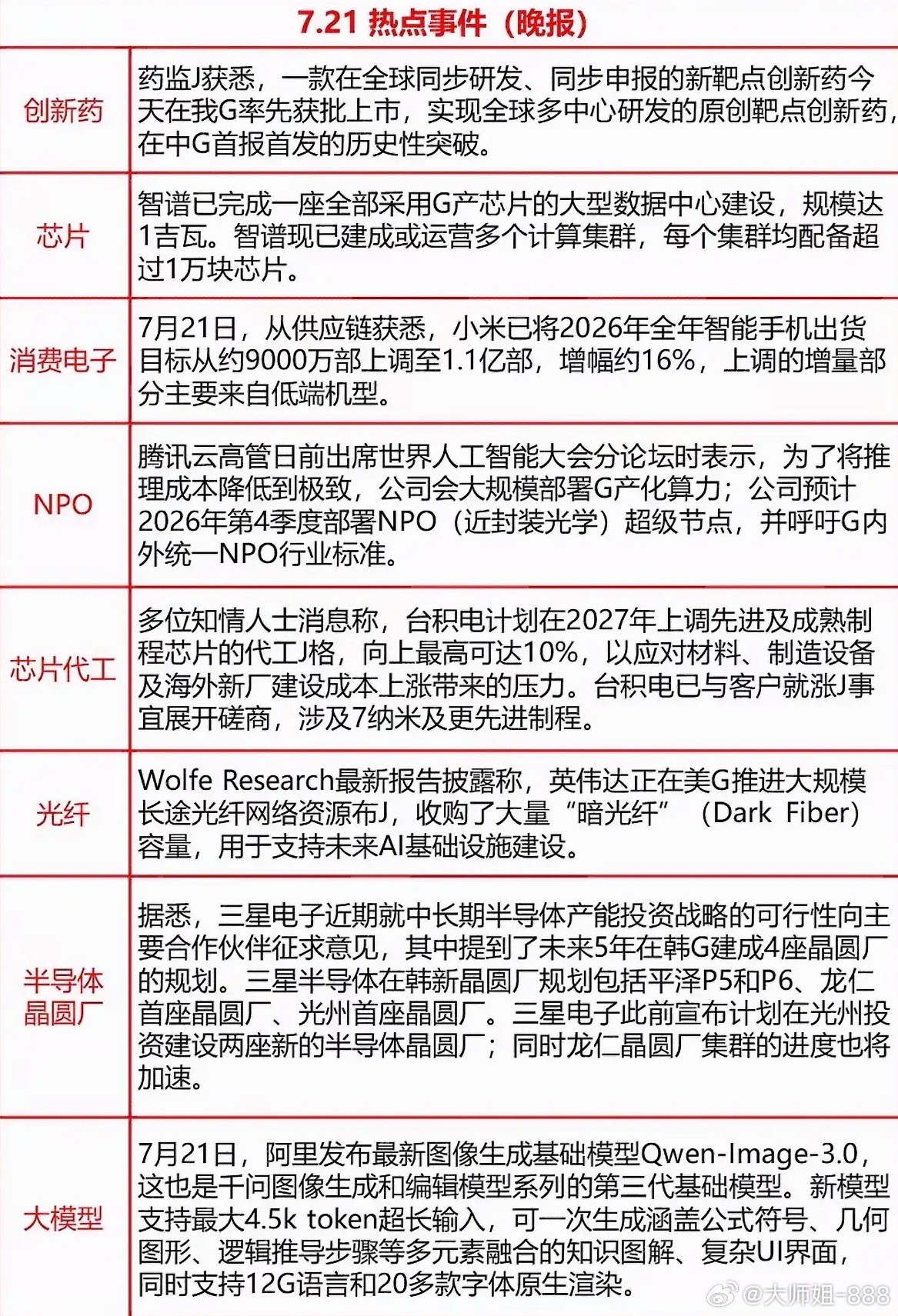 7.21 热点事件（晚报）

| | |
|---|---|
| 创新药 | 药监J获悉，一款在全球同步研发、同步申报的新靶点创新药今天在我G率先获批上市，实现全球多中心研发的原创靶点创新药，在中G首报首发的历史性突破。 |
| 芯片 | 智谱已完成一座全部采用G产芯片的大型数据中心建设，规模达1吉瓦。智谱现已建成或运营多个计算集群，每个集群均配备超过1万块芯片。 |
| 消费电子 | 7月21日，从供应链获悉，小米已将2026年全年智能手机出货目标从约9000万部上调至1.1亿部，增幅约16%，上调的增量部分主要来自低端机型。 |
| NPO | 腾讯云高管日前出席世界人工智能大会分论坛时表示，为了将推理成本降低到极致，公司会大规模部署G产化算力；公司预计2026年第4季度部署NPO（近封装光学）超级节点，并呼吁G内外统一NPO行业标准。 |
| 芯片代工 | 多位知情人士消息称，台积电计划在2027年上调先进及成熟制程芯片的代工J格，向上最高可达10%，以应对材料、制造设备及海外新厂建设成本上涨带来的压力。台积电已与客户就涨J事宜展开磋商，涉及7纳米及更先进制程。 |
| 光纤 | Wolfe Research最新报告披露称，英伟达正在美G推进大规模长途光纤网络资源布J，收购了大量“暗光纤”（Dark Fiber）容量，用于支持未来AI基础设施建设。 |
| 半导体晶圆厂 | 据悉，三星电子近期就中长期半导体产能投资战略的可行性向主要合作伙伴征求意见，其中提到了未来5年在韩G建成4座晶圆厂的规划。三星半导体在韩新晶圆厂规划包括平泽P5和P6、龙仁首座晶圆厂、光州首座晶圆厂。三星电子此前宣布计划在光州投资建设两座新的半导体晶圆厂；同时龙仁晶圆厂集群的进度也将加速。 |
| 大模型 | 7月21日，阿里发布最新图像生成基础模型Qwen-Image-3.0，这也是千问图像生成和编辑模型系列的第三代基础模型。新模型支持最大4.5k token超长输入，可一次生成涵盖公式符号、几何图形、逻辑推导步骤等多元素融合的知识图解、复杂UI界面，同时支持12G语言和20多款字体原生渲染。 |

@大师姐-888